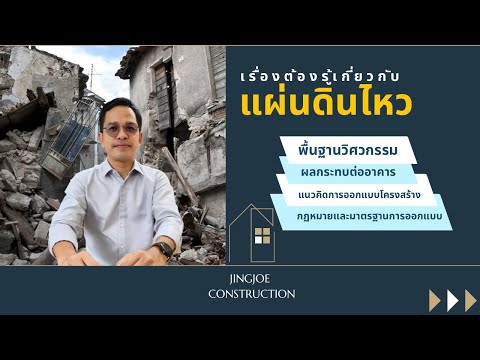 เรื่องต้องรู้เกี่ยวกับ
แผ่นดินไหว

พื้นฐานวิศวกรรม
ผลกระทบต่ออาคาร
แนวคิดการออกแบบโครงสร้าง
กฎหมายและมาตรฐานการออกแบบ

JINGJOE
CONSTRUCTION